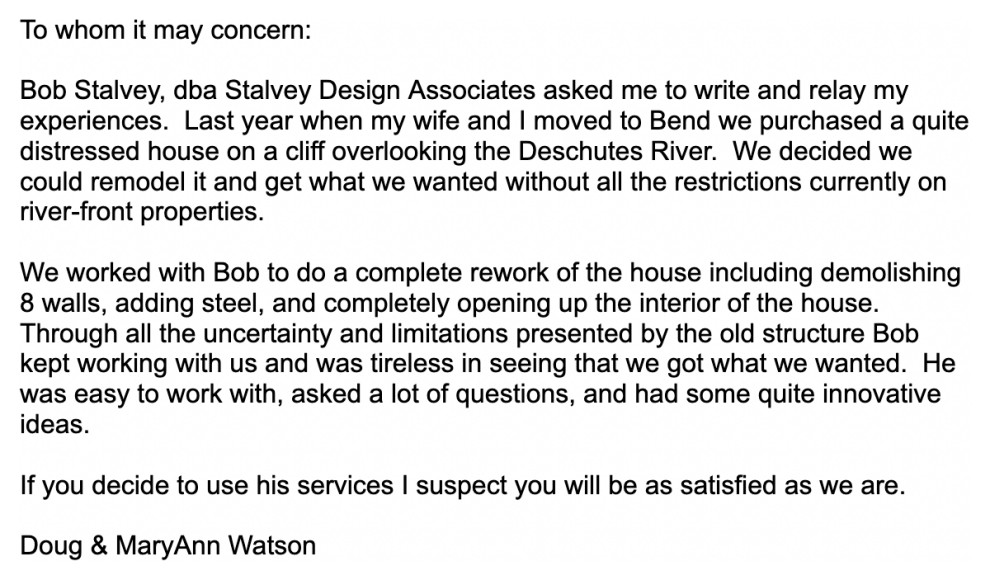 To whom it may concern:

Bob Stalvey, dba Stalvey Design Associates asked me to write and relay my experiences. Last year when my wife and I moved to Bend we purchased a quite distressed house on a cliff overlooking the Deschutes River. We decided we could remodel it and get what we wanted without all the restrictions currently on river-front properties.

We worked with Bob to do a complete rework of the house including demolishing 8 walls, adding steel, and completely opening up the interior of the house. Through all the uncertainty and limitations presented by the old structure Bob kept working with us and was tireless in seeing that we got what we wanted. He was easy to work with, asked a lot of questions, and had some quite innovative ideas.

If you decide to use his services I suspect you will be as satisfied as we are.

Doug & MaryAnn Watson